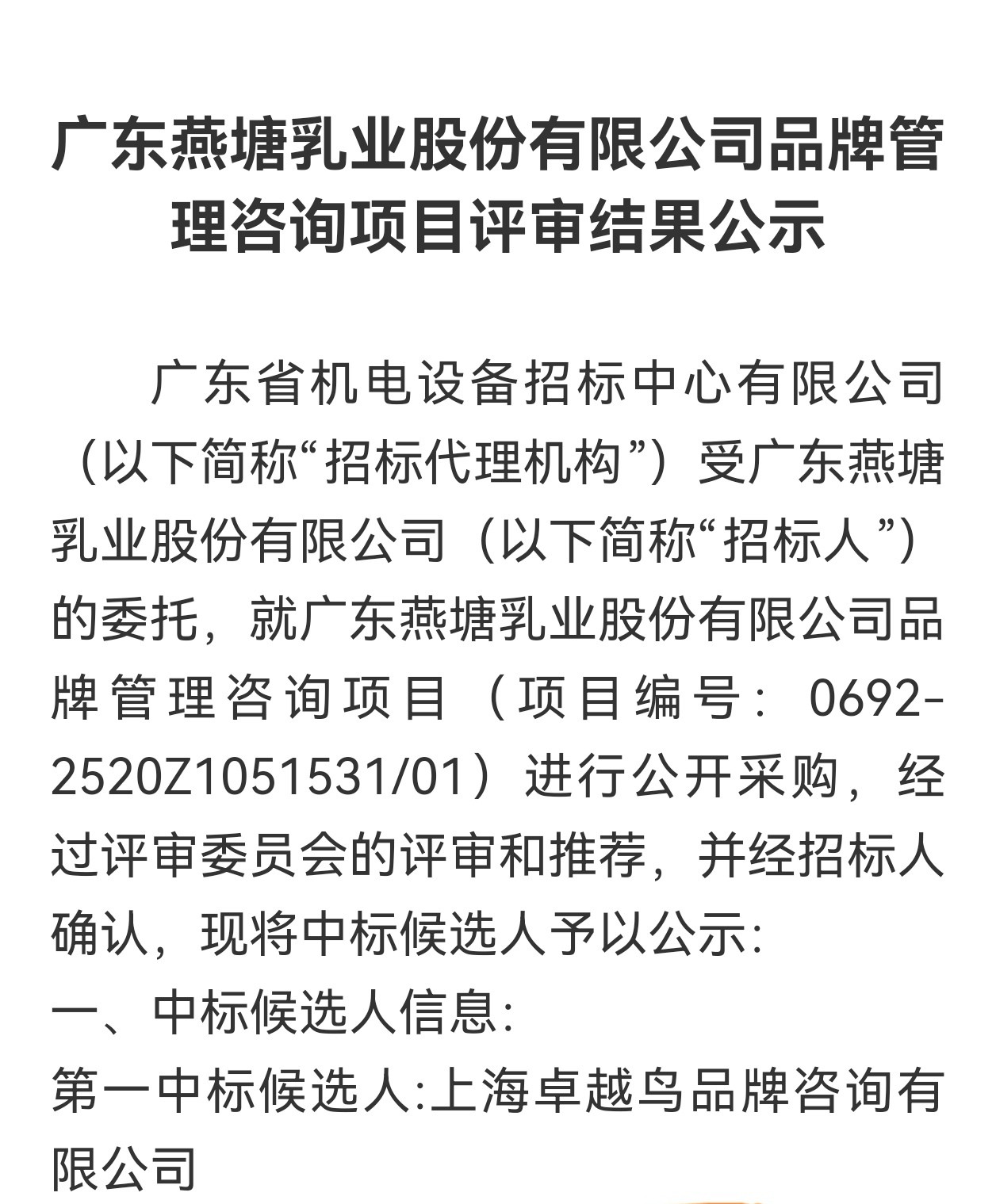 广东燕塘乳业股份有限公司品牌管理咨询项目评审结果公示

广东省机电设备招标中心有限公司（以下简称“招标代理机构”）受广东燕塘乳业股份有限公司（以下简称“招标人”）的委托，就广东燕塘乳业股份有限公司品牌管理咨询项目（项目编号：0692-2520Z1051531/01）进行公开采购，经过评审委员会的评审和推荐，并经招标人确认，现将中标候选人予以公示:
一、中标候选人信息:
第一中标候选人:上海卓越鸟品牌咨询有限公司